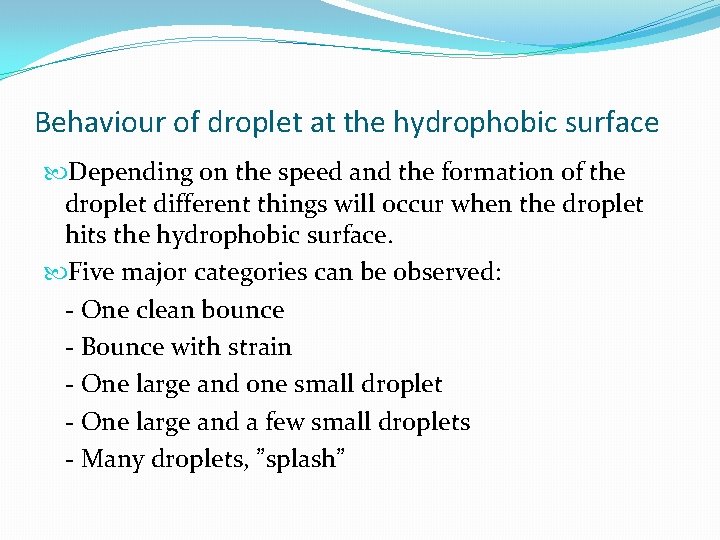 Behaviour of droplet at the hydrophobic surface

Depending on the speed and the formation of the droplet different things will occur when the droplet hits the hydrophobic surface.

Five major categories can be observed:

- One clean bounce

- Bounce with strain

- One large and one small droplet

- One large and a few small droplets

- Many droplets, ”splash”